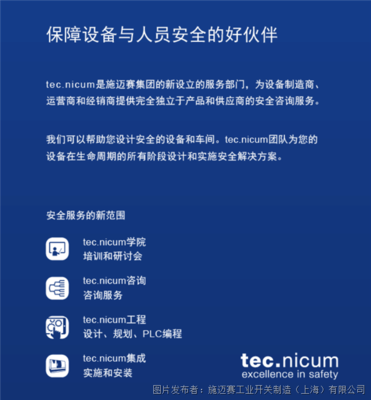 保障设备与人员安全的好伙伴

tec.nicum是施迈赛集团的新设立的服务部门，为设备制造商、运营商和经销商提供完全独立于产品和供应商的安全咨询服务。

我们可以帮助您设计安全的设备和车间。tec.nicum团队为您的设备在生命周期的所有阶段设计和实施安全解决方案。

安全服务的新范围

tec.nicum学院
培训和研讨会

tec.nicum咨询
咨询服务

tec.nicum工程
设计、规划、PLC编程

tec.nicum集成
实施和安装

tec.nicum
excellence in safety

图片发布者：施迈赛工业开关制造（上海）有限公司